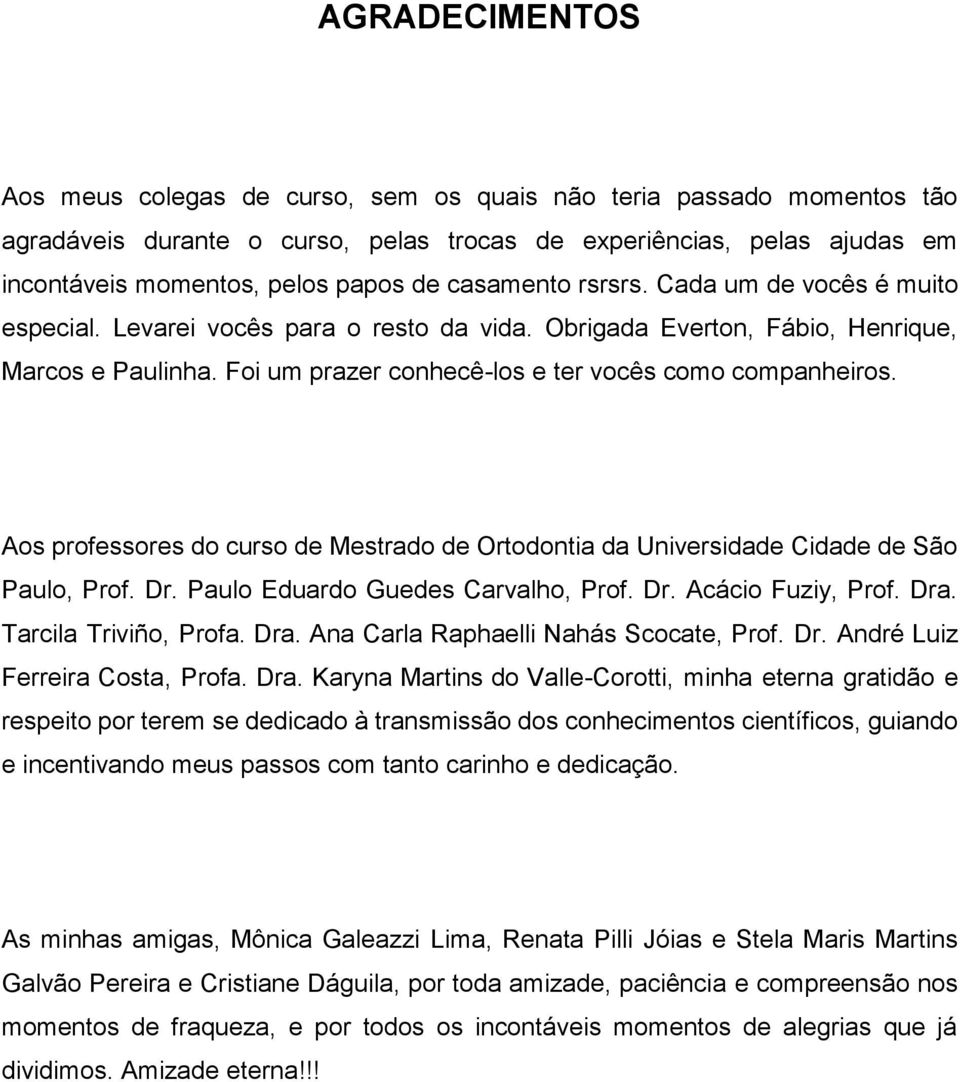 AGRADECIMENTOS

Aos meus colegas de curso, sem os quais não teria passado momentos tão agradáveis durante o curso, pelas trocas de experiências, pelas ajudas em incontáveis momentos, pelos papos de casamento rsrsrs. Cada um de vocês é muito especial. Levarei vocês para o resto da vida. Obrigada Everton, Fábio, Henrique, Marcos e Paulinha. Foi um prazer conhecê-los e ter vocês como companheiros.

Aos professores do curso de Mestrado de Ortodontia da Universidade Cidade de São Paulo, Prof. Dr. Paulo Eduardo Guedes Carvalho, Prof. Dr. Acácio Fuziy, Prof. Dra. Tarcila Triviño, Profa. Dra. Ana Carla Raphaelli Nahás Scocate, Prof. Dr. André Luiz Ferreira Costa, Profa. Dra. Karyna Martins do Valle-Corotti, minha eterna gratidão e respeito por terem se dedicado à transmissão dos conhecimentos científicos, guiando e incentivando meus passos com tanto carinho e dedicação.

As minhas amigas, Mônica Galeazzi Lima, Renata Pilli Jóias e Stela Maris Martins Galvão Pereira e Cristiane Dáguila, por toda amizade, paciência e compreensão nos momentos de fraqueza, e por todos os incontáveis momentos de alegrias que já dividimos. Amizade eterna!!!